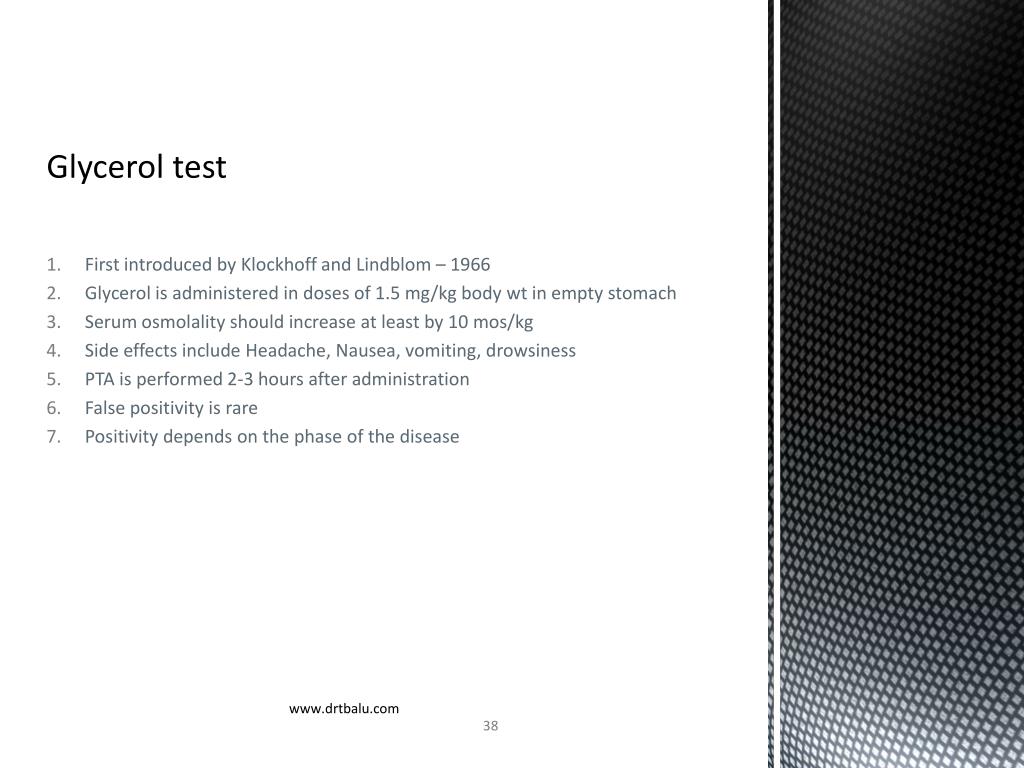 Glycerol test

1. First introduced by Klockhoff and Lindblom – 1966
2. Glycerol is administered in doses of 1.5 mg/kg body wt in empty stomach
3. Serum osmolality should increase at least by 10 mos/kg
4. Side effects include Headache, Nausea, vomiting, drowsiness
5. PTA is performed 2-3 hours after administration
6. False positivity is rare
7. Positivity depends on the phase of the disease

www.drtbalu.com
38